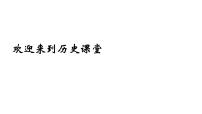 欢迎来到历史课堂